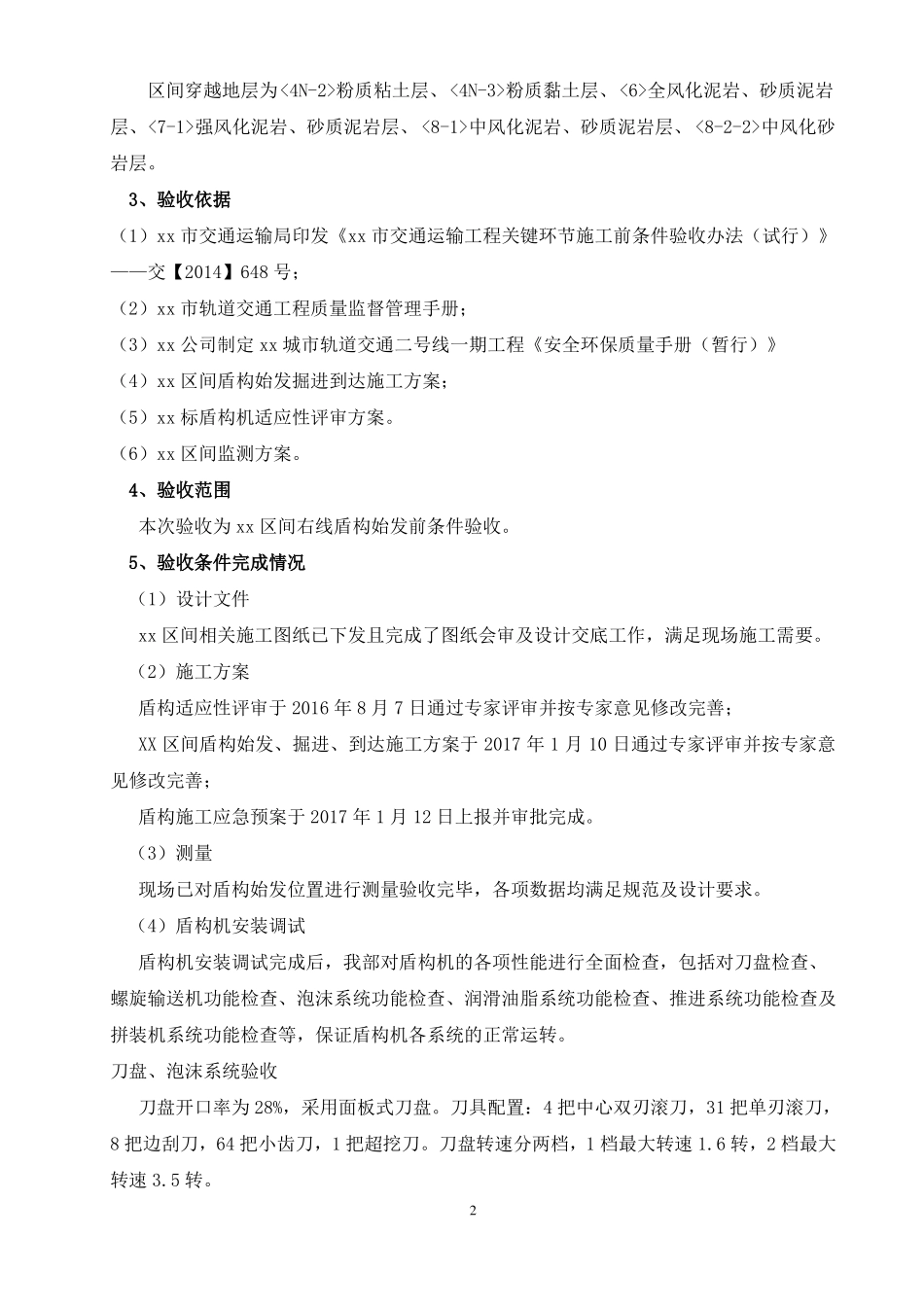 区间穿越地层为<4N-2>粉质粘土层、<4N-3>粉质黏土层、<6>全风化泥岩、砂质泥岩层、<7-1>强风化泥岩、砂质泥岩层、<8-1>中风化泥岩、砂质泥岩层、<8-2-2>中风化砂岩层。

3、验收依据

（1）xx 市交通运输局印发《xx 市交通运输工程关键环节施工前条件验收办法（试行）》——交【2014】648 号；

（2）xx 市轨道交通工程质量监督管理手册；

（3）xx 公司制定 xx 城市轨道交通二号线一期工程《安全环保质量手册（暂行）》

（4）xx 区间盾构始发掘进到达施工方案；

（5）xx 标盾构机适应性评审方案。

（6）xx 区间监测方案。

4、验收范围

本次验收为 xx 区间右线盾构始发前条件验收。

5、验收条件完成情况

（1）设计文件

xx 区间相关施工图纸已下发且完成了图纸会审及设计交底工作，满足现场施工需要。

（2）施工方案

盾构适应性评审于 2016 年 8 月 7 日通过专家评审并按专家意见修改完善；

XX 区间盾构始发、掘进、到达施工方案于 2017 年 1 月 10 日通过专家评审并按专家意见修改完善；

盾构施工应急预案于 2017 年 1 月 12 日上报并审批完成。

（3）测量

现场已对盾构始发位置进行测量验收完毕，各项数据均满足规范及设计要求。

（4）盾构机安装调试

盾构机安装调试完成后，我部对盾构机的各项性能进行全面检查，包括对刀盘检查、螺旋输送机功能检查、泡沫系统功能检查、润滑油脂系统功能检查、推进系统功能检查及拼装机系统功能检查等，保证盾构机各系统的正常运转。

刀盘、泡沫系统验收

刀盘开口率为 28%，采用面板式刀盘。刀具配置：4 把中心双刃滚刀，31 把单刃滚刀，8 把边刮刀，64 把小齿刀，1 把超挖刀。刀盘转速分两档，1 档最大转速 1.6 转，2 档最大转速 3.5 转。

2